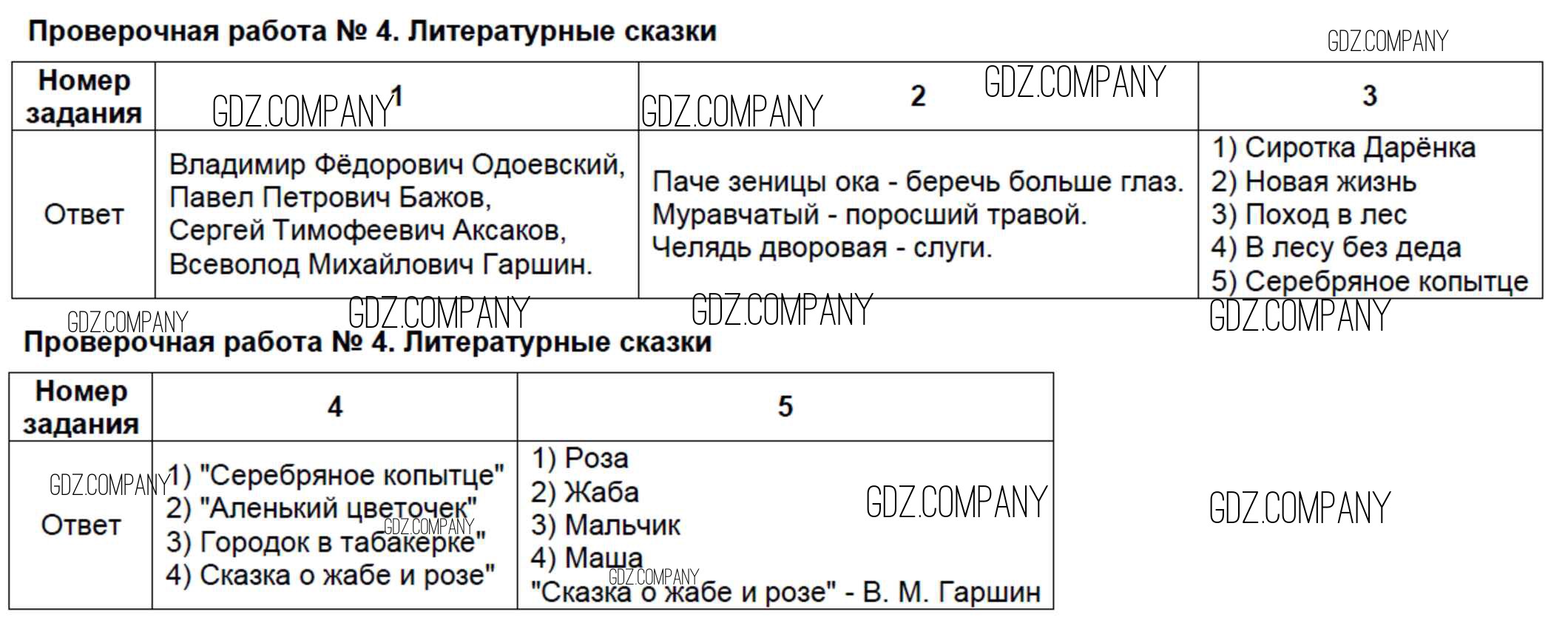 Проверочная работа № 4. Литературные сказки

| Номер задания | 1 | 2 | 3 |
|---|---|---|---|
| Ответ | Владимир Фёдорович Одоевский, Павел Петрович Бажов, Сергей Тимофеевич Аксаков, Всеволод Михайлович Гаршин. | Паче зеницы ока - беречь больше глаз. Муравчатый - поросший травой. Челядь дворовая - слуги. | 1) Сиротка Дарёнка 2) Новая жизнь 3) Поход в лес 4) В лесу без деда 5) Серебряное копытце |

Проверочная работа № 4. Литературные сказки

| Номер задания | 4 | 5 |
|---|---|---|
| Ответ | 1) "Серебряное копытце" 2) "Аленький цветочек" 3) Городок в табакерке" 4) Сказка о жабе и розе" | 1) Роза 2) Жаба 3) Мальчик 4) Маша "Сказка о жабе и розе" - В. М. Гаршин |

GDZ.COMPANY